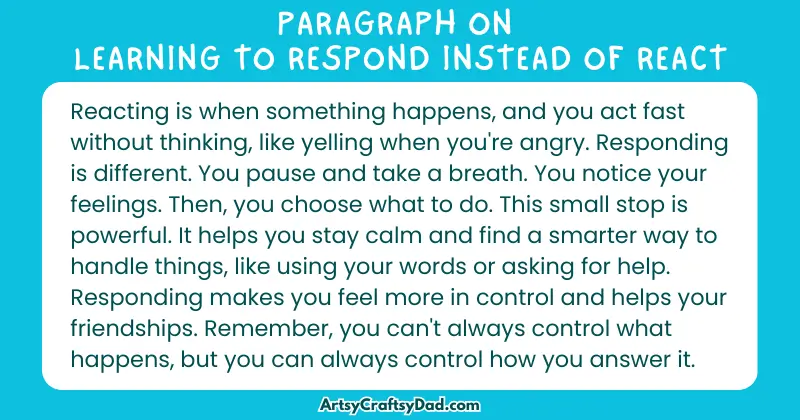 PARAGRAPH ON
LEARNING TO RESPOND INSTEAD OF REACT

Reacting is when something happens, and you act fast without thinking, like yelling when you're angry. Responding is different. You pause and take a breath. You notice your feelings. Then, you choose what to do. This small stop is powerful. It helps you stay calm and find a smarter way to handle things, like using your words or asking for help. Responding makes you feel more in control and helps your friendships. Remember, you can't always control what happens, but you can always control how you answer it.

ArtsyCraftsyDad.com